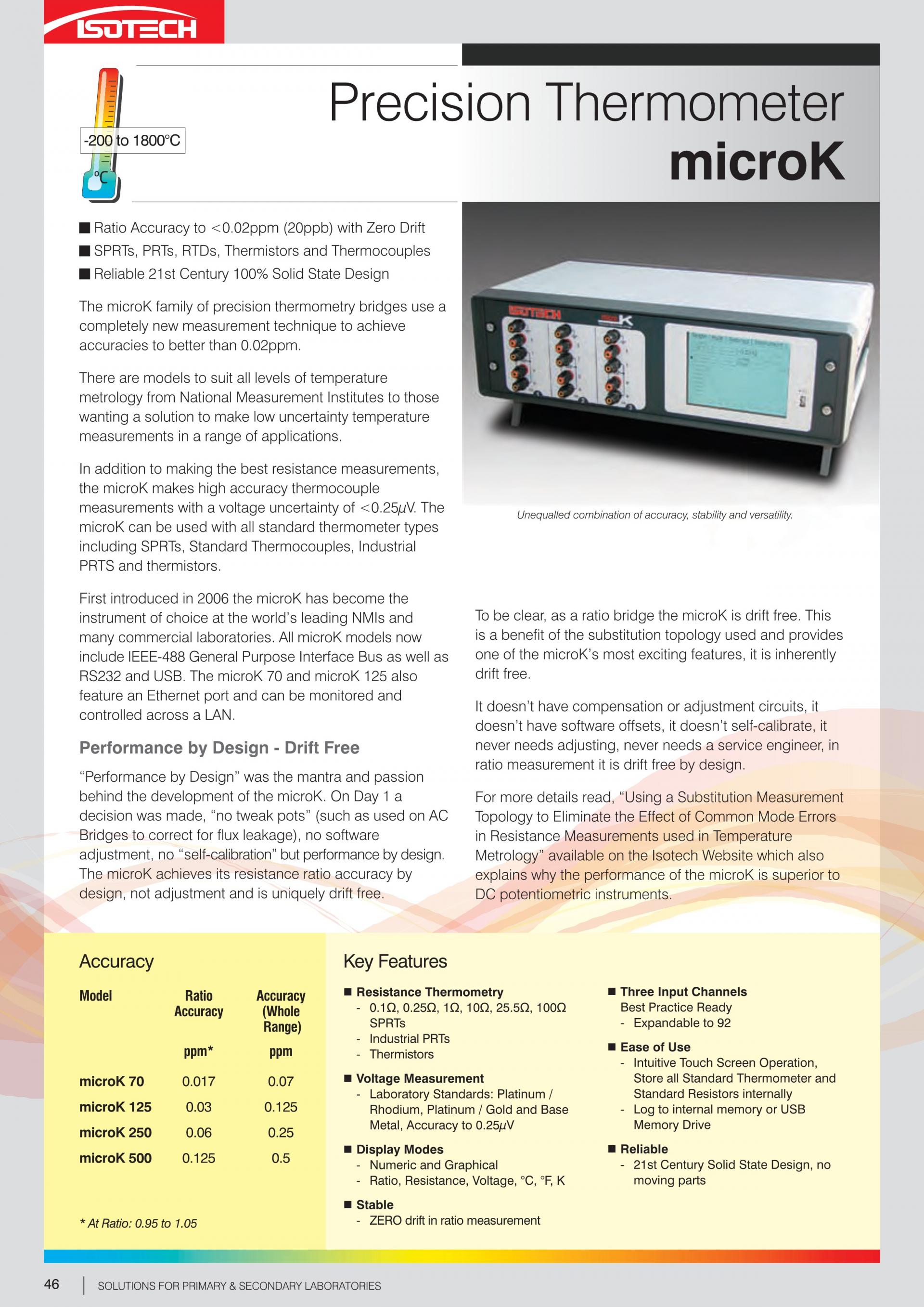 ISOTECH

-200 to 1800°C

°C

Precision Thermometer
microK

■ Ratio Accuracy to <0.02ppm (20ppb) with Zero Drift
■ SPRTs, PRTs, RTDs, Thermistors and Thermocouples
■ Reliable 21st Century 100% Solid State Design

The microK family of precision thermometry bridges use a completely new measurement technique to achieve accuracies to better than 0.02ppm.

There are models to suit all levels of temperature metrology from National Measurement Institutes to those wanting a solution to make low uncertainty temperature measurements in a range of applications.

In addition to making the best resistance measurements, the microK makes high accuracy thermocouple measurements with a voltage uncertainty of <0.25µV. The microK can be used with all standard thermometer types including SPRTs, Standard Thermocouples, Industrial PRTS and thermistors.

First introduced in 2006 the microK has become the instrument of choice at the world's leading NMIs and many commercial laboratories. All microK models now include IEEE-488 General Purpose Interface Bus as well as RS232 and USB. The microK 70 and microK 125 also feature an Ethernet port and can be monitored and controlled across a LAN.

Performance by Design - Drift Free

"Performance by Design" was the mantra and passion behind the development of the microK. On Day 1 a decision was made, "no tweak pots" (such as used on AC Bridges to correct for flux leakage), no software adjustment, no "self-calibration" but performance by design. The microK achieves its resistance ratio accuracy by design, not adjustment and is uniquely drift free.

ISOTECH microK

Unequalled combination of accuracy, stability and versatility.

To be clear, as a ratio bridge the microK is drift free. This is a benefit of the substitution topology used and provides one of the microK's most exciting features, it is inherently drift free.

It doesn't have compensation or adjustment circuits, it doesn't have software offsets, it doesn't self-calibrate, it never needs adjusting, never needs a service engineer, in ratio measurement it is drift free by design.

For more details read, "Using a Substitution Measurement Topology to Eliminate the Effect of Common Mode Errors in Resistance Measurements used in Temperature Metrology" available on the Isotech Website which also explains why the performance of the microK is superior to DC potentiometric instruments.

Accuracy

| Model | Ratio Accuracy | Accuracy (Whole Range) |
|---|---|---|
| | ppm* | ppm |
| microK 70 | 0.017 | 0.07 |
| microK 125 | 0.03 | 0.125 |
| microK 250 | 0.06 | 0.25 |
| microK 500 | 0.125 | 0.5 |

* At Ratio: 0.95 to 1.05

Key Features

■ Resistance Thermometry
- 0.1Ω, 0.25Ω, 1Ω, 10Ω, 25.5Ω, 100Ω SPRTs
- Industrial PRTs
- Thermistors

■ Voltage Measurement
- Laboratory Standards: Platinum / Rhodium, Platinum / Gold and Base Metal, Accuracy to 0.25µV

■ Display Modes
- Numeric and Graphical
- Ratio, Resistance, Voltage, °C, °F, K

■ Stable
- ZERO drift in ratio measurement

■ Three Input Channels
Best Practice Ready
- Expandable to 92

■ Ease of Use
- Intuitive Touch Screen Operation, Store all Standard Thermometer and Standard Resistors internally
- Log to internal memory or USB Memory Drive

■ Reliable
- 21st Century Solid State Design, no moving parts

46 | SOLUTIONS FOR PRIMARY & SECONDARY LABORATORIES